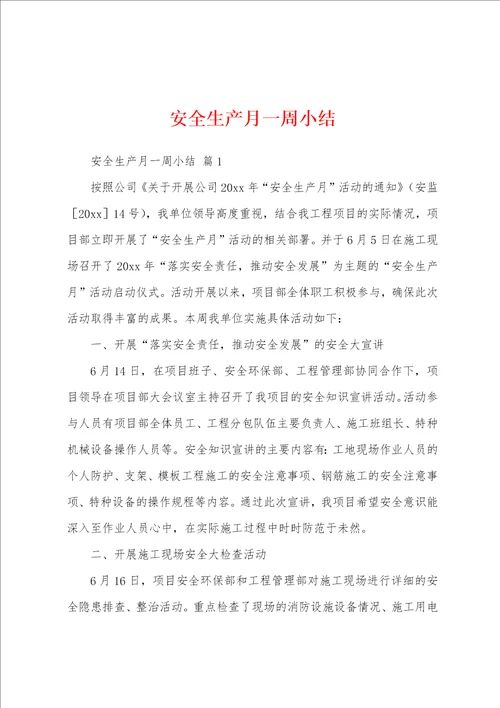 安全生产月一周小结

安全生产月一周小结 篇1

按照公司《关于开展公司20xx年“安全生产月”活动的通知》（安监［20xx］14号），我单位领导高度重视，结合我工程项目的实际情况，项目部立即开展了“安全生产月”活动的相关部署。并于6月5日在施工现场召开了20xx年“落实安全责任，推动安全发展”为主题的“安全生产月”活动启动仪式。活动开展以来，项目部全体职工积极参与，确保此次活动取得丰富的成果。本周我单位实施具体活动如下：

一、开展“落实安全责任，推动安全发展”的安全大宣讲

6月14日，在项目班子、安全环保部、工程管理部协同合作下，项目领导在项目部大会议室主持召开了我项目的安全知识宣讲活动。活动参与人员有项目部全体员工、工程分包队伍主要负责人、施工班组长、特种机械设备操作人员等。安全知识宣讲的主要内容有：工地现场作业人员的个人防护、支架、模板工程施工的安全注意事项、钢筋施工的安全注意事项、特种设备的操作规程等内容。通过此次宣讲，我项目希望安全意识能深入至作业人员心中，在实际施工过程中时时防范于未然。

二、开展施工现场安全大检查活动

6月16日，项目安全环保部和工程管理部对施工现场进行详细的安全隐患排查、整治活动。重点检查了现场的消防设施设备情况、施工用电